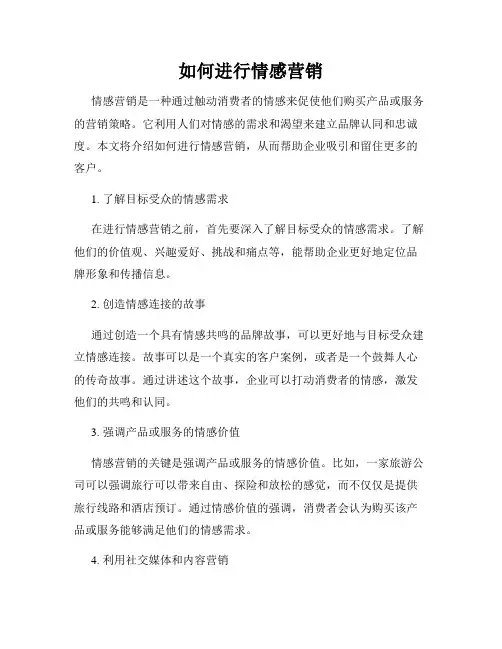 如何进行情感营销

情感营销是一种通过触动消费者的情感来促使他们购买产品或服务的营销策略。它利用人们对情感的需求和渴望来建立品牌认同和忠诚度。本文将介绍如何进行情感营销，从而帮助企业吸引和留住更多的客户。

1. 了解目标受众的情感需求

在进行情感营销之前，首先要深入了解目标受众的情感需求。了解他们的价值观、兴趣爱好、挑战和痛点等，能帮助企业更好地定位品牌形象和传播信息。

2. 创造情感连接的故事

通过创造一个具有情感共鸣的品牌故事，可以更好地与目标受众建立情感连接。故事可以是一个真实的客户案例，或者是一个鼓舞人心的传奇故事。通过讲述这个故事，企业可以打动消费者的情感，激发他们的共鸣和认同。

3. 强调产品或服务的情感价值

情感营销的关键是强调产品或服务的情感价值。比如，一家旅游公司可以强调旅行可以带来自由、探险和放松的感觉，而不仅仅是提供旅行线路和酒店预订。通过情感价值的强调，消费者会认为购买该产品或服务能够满足他们的情感需求。

4. 利用社交媒体和内容营销